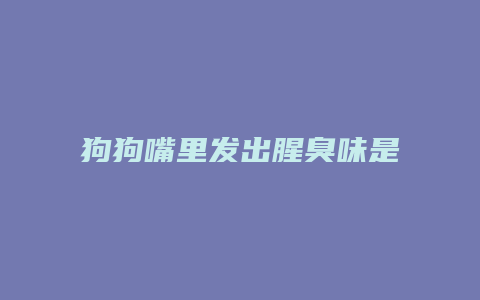 狗狗嘴里发出腥臭味是